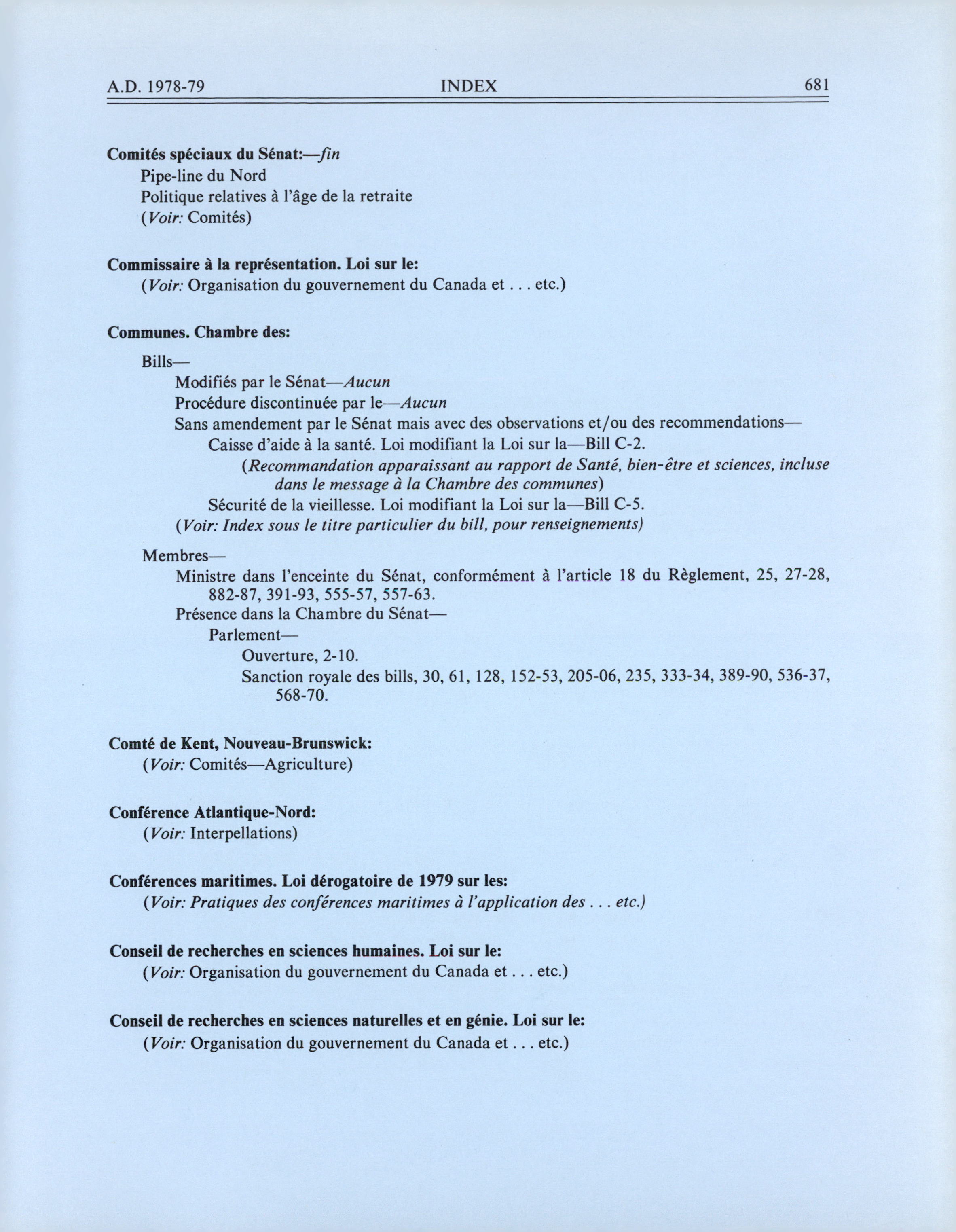 A.D. 1978-79 INDEX 681

Comités spéciaux du Sénat:—fin
Pipe-line du Nord
Politique relatives à l'âge de la retraite
(Voir: Comités)

Commissaire à la représentation. Loi sur le:
(Voir: Organisation du gouvernement du Canada et . . . etc.)

Communes. Chambre des:

Bills—
Modifiés par le Sénat—Aucun
Procédure discontinuée par le—Aucun
Sans amendement par le Sénat mais avec des observations et/ou des recommendations—
Caisse d'aide à la santé. Loi modifiant la Loi sur la—Bill C-2.
(Recommandation apparaissant au rapport de Santé, bien-être et sciences, incluse dans le message à la Chambre des communes)
Sécurité de la vieillesse. Loi modifiant la Loi sur la—Bill C-5.
(Voir: Index sous le titre particulier du bill, pour renseignements)

Membres—
Ministre dans l'enceinte du Sénat, conformément à l'article 18 du Règlement, 25, 27-28, 882-87, 391-93, 555-57, 557-63.
Présence dans la Chambre du Sénat—
Parlement—
Ouverture, 2-10.
Sanction royale des bills, 30, 61, 128, 152-53, 205-06, 235, 333-34, 389-90, 536-37, 568-70.

Comté de Kent, Nouveau-Brunswick:
(Voir: Comités—Agriculture)

Conférence Atlantique-Nord:
(Voir: Interpellations)

Conférences maritimes. Loi dérogatoire de 1979 sur les:
(Voir: Pratiques des conférences maritimes à l'application des . . . etc.)

Conseil de recherches en sciences humaines. Loi sur le:
(Voir: Organisation du gouvernement du Canada et . . . etc.)

Conseil de recherches en sciences naturelles et en génie. Loi sur le:
(Voir: Organisation du gouvernement du Canada et . . . etc.)